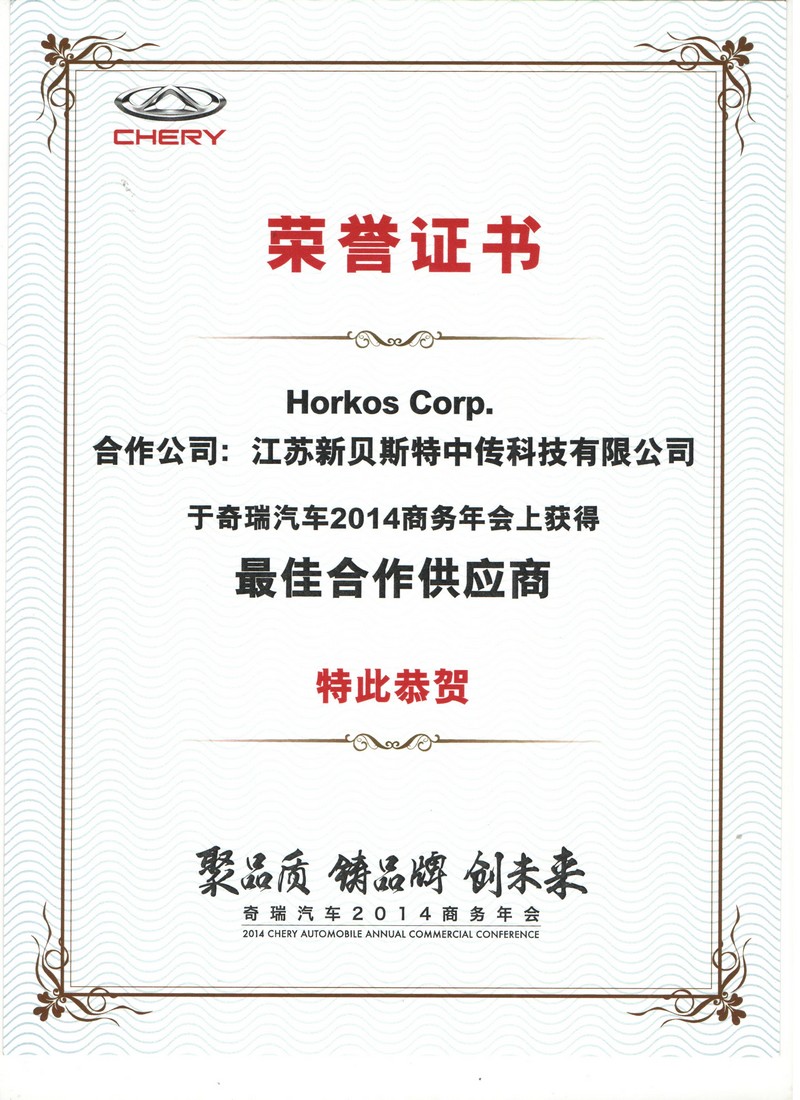 CHERY

荣誉证书

Horkos Corp.

合作公司：江苏新贝斯特中传科技有限公司

于奇瑞汽车2014商务年会上获得

最佳合作供应商

特此恭贺

聚品质 铸品牌 创未来

奇瑞汽车2014商务年会

2014 CHERY AUTOMOBILE ANNUAL COMMERCIAL CONFERENCE